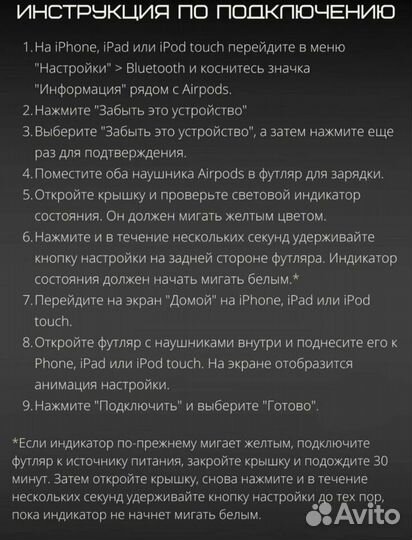 ИНСТРУКЦИЯ ПО ПОДКЛЮЧЕНИЮ

1. На iPhone, iPad или iPod touch перейдите в меню "Настройки" > Bluetooth и коснитесь значка "Информация" рядом с Airpods.
2. Нажмите "Забыть это устройство"
3. Выберите "Забыть это устройство", а затем нажмите еще раз для подтверждения.
4. Поместите оба наушника Airpods в футляр для зарядки.
5. Откройте крышку и проверьте световой индикатор состояния. Он должен мигать желтым цветом.
6. Нажмите и в течение нескольких секунд удерживайте кнопку настройки на задней стороне футляра. Индикатор состояния должен начать мигать белым.*
7. Перейдите на экран "Домой" на iPhone, iPad или iPod touch.
8. Откройте футляр с наушниками внутри и поднесите его к Phone, iPad или iPod touch. На экране отобразится анимация настройки.
9. Нажмите "Подключить" и выберите "Готово".

*Если индикатор по-прежнему мигает желтым, подключите футляр к источнику питания, закройте крышку и подождите 30 минут. Затем откройте крышку, снова нажмите и в течение нескольких секунд удерживайте кнопку настройки до тех пор, пока индикатор не начнет мигать белым.

Avito